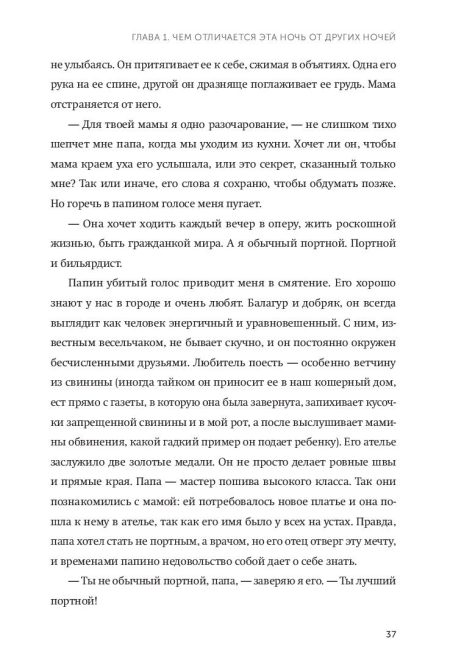 ГЛАВА 1. ЧЕМ ОТЛИЧАЕТСЯ ЭТА НОЧЬ ОТ ДРУГИХ НОЧЕЙ

не улыбаясь. Он притягивает ее к себе, сжимая в объятиях. Одна его рука на ее спине, другой он дразняще поглаживает ее грудь. Мама отстраняется от него.

— Для твоей мамы я одно разочарование, — не слишком тихо шепчет мне папа, когда мы уходим из кухни. Хочет ли он, чтобы мама краем уха его услышала, или это секрет, сказанный только мне? Так или иначе, его слова я сохраню, чтобы обдумать позже. Но горечь в папином голосе меня пугает.

— Она хочет ходить каждый вечер в оперу, жить роскошной жизнью, быть гражданкой мира. А я обычный портной. Портной и бильярдист.

Папин убитый голос приводит меня в смятение. Его хорошо знают у нас в городе и очень любят. Балагур и добряк, он всегда выглядит как человек энергичный и уравновешенный. С ним, известным весельчаком, не бывает скучно, и он постоянно окружен бесчисленными друзьями. Любитель поесть — особенно ветчину из свинины (иногда тайком он приносит ее в наш кошерный дом, ест прямо с газеты, в которую она была завернута, запихивает кусочки запрещенной свинины и в мой рот, а после выслушивает мамины обвинения, какой гадкий пример он подает ребенку). Его ателье заслужило две золотые медали. Он не просто делает ровные швы и прямые края. Папа — мастер пошива высокого класса. Так они познакомились с мамой: ей потребовалось новое платье и она пошла к нему в ателье, так как его имя было у всех на устах. Правда, папа хотел стать не портным, а врачом, но его отец отверг эту мечту, и временами папино недовольство собой дает о себе знать.

— Ты не обычный портной, папа, — заверяю я его. — Ты лучший портной!

37